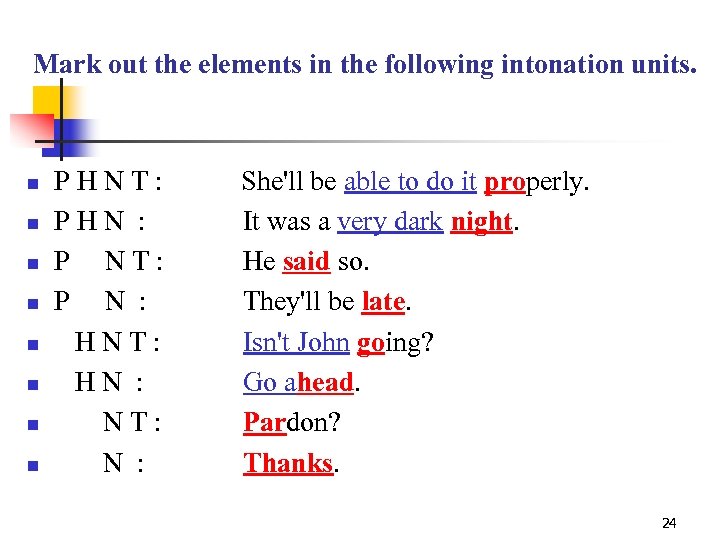 Mark out the elements in the following intonation units.

• P H N T :   She'll be able to do it properly.
• P H N :   It was a very dark night.
• P N T :   He said so.
• P N :   They'll be late.
• H N T :   Isn't John going?
• H N :   Go ahead.
• N T :   Pardon?
• N :   Thanks.

24